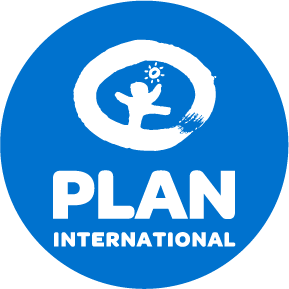 PLAN
INTERNATIONAL